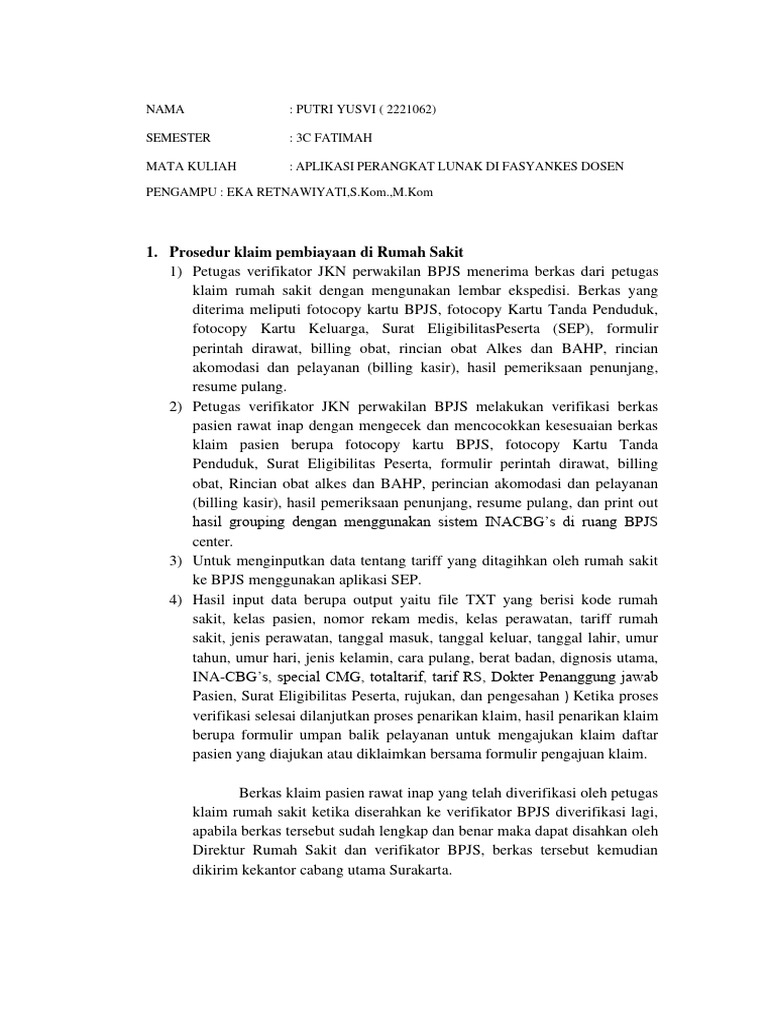 NAMA : PUTRI YUSVI ( 2221062)

SEMESTER : 3C FATIMAH

MATA KULIAH : APLIKASI PERANGKAT LUNAK DI FASYANKES DOSEN PENGAMPU : EKA RETNAWIYATI,S.Kom.,M.Kom

1. Prosedur klaim pembiayaan di Rumah Sakit

1) Petugas verifikator JKN perwakilan BPJS menerima berkas dari petugas klaim rumah sakit dengan mengunakan lembar ekspedisi. Berkas yang diterima meliputi fotocopy kartu BPJS, fotocopy Kartu Tanda Penduduk, fotocopy Kartu Keluarga, Surat EligibilitasPeserta (SEP), formulir perintah dirawat, billing obat, rincian obat Alkes dan BAHP, rincian akomodasi dan pelayanan (billing kasir), hasil pemeriksaan penunjang, resume pulang.

2) Petugas verifikator JKN perwakilan BPJS melakukan verifikasi berkas pasien rawat inap dengan mengecek dan mencocokkan kesesuaian berkas klaim pasien berupa fotocopy kartu BPJS, fotocopy Kartu Tanda Penduduk, Surat Eligibilitas Peserta, formulir perintah dirawat, billing obat, Rincian obat alkes dan BAHP, perincian akomodasi dan pelayanan (billing kasir), hasil pemeriksaan penunjang, resume pulang, dan print out hasil grouping dengan menggunakan sistem INACBG's di ruang BPJS center.

3) Untuk menginputkan data tentang tariff yang ditagihkan oleh rumah sakit ke BPJS menggunakan aplikasi SEP.

4) Hasil input data berupa output yaitu file TXT yang berisi kode rumah sakit, kelas pasien, nomor rekam medis, kelas perawatan, tariff rumah sakit, jenis perawatan, tanggal masuk, tanggal keluar, tanggal lahir, umur tahun, umur hari, jenis kelamin, cara pulang, berat badan, dignosis utama, INA-CBG's, special CMG, totaltarif, tarif RS, Dokter Penanggung jawab Pasien, Surat Eligibilitas Peserta, rujukan, dan pengesahan ) Ketika proses verifikasi selesai dilanjutkan proses penarikan klaim, hasil penarikan klaim berupa formulir umpan balik pelayanan untuk mengajukan klaim daftar pasien yang diajukan atau diklaimkan bersama formulir pengajuan klaim.

Berkas klaim pasien rawat inap yang telah diverifikasi oleh petugas klaim rumah sakit ketika diserahkan ke verifikator BPJS diverifikasi lagi, apabila berkas tersebut sudah lengkap dan benar maka dapat disahkan oleh Direktur Rumah Sakit dan verifikator BPJS, berkas tersebut kemudian dikirim kekantor cabang utama Surakarta.